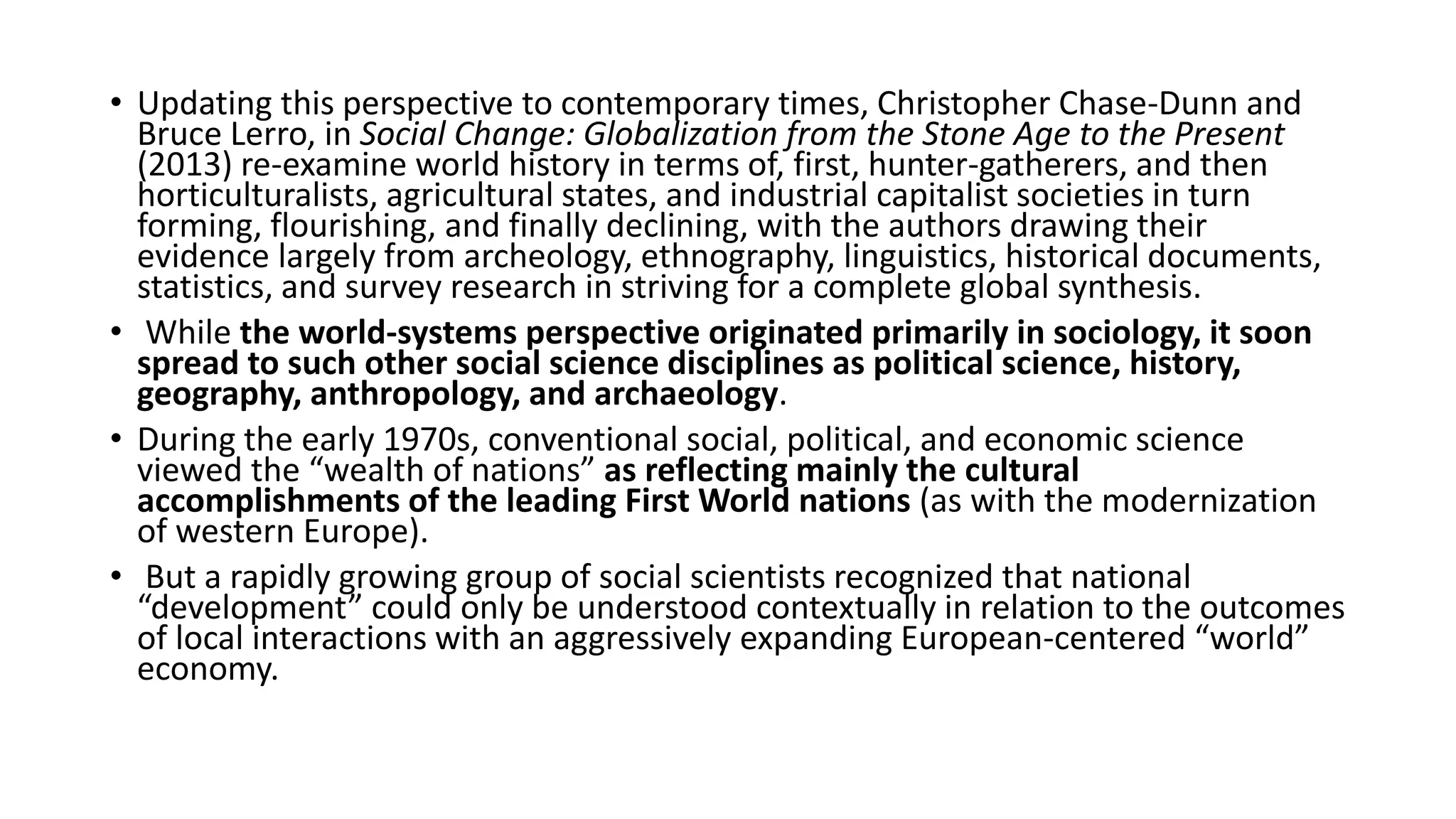 • Updating this perspective to contemporary times, Christopher Chase-Dunn and Bruce Lerro, in Social Change: Globalization from the Stone Age to the Present (2013) re-examine world history in terms of, first, hunter-gatherers, and then horticulturalists, agricultural states, and industrial capitalist societies in turn forming, flourishing, and finally declining, with the authors drawing their evidence largely from archeology, ethnography, linguistics, historical documents, statistics, and survey research in striving for a complete global synthesis.

• While the world-systems perspective originated primarily in sociology, it soon spread to such other social science disciplines as political science, history, geography, anthropology, and archaeology.

• During the early 1970s, conventional social, political, and economic science viewed the “wealth of nations” as reflecting mainly the cultural accomplishments of the leading First World nations (as with the modernization of western Europe).

• But a rapidly growing group of social scientists recognized that national “development” could only be understood contextually in relation to the outcomes of local interactions with an aggressively expanding European-centered “world” economy.